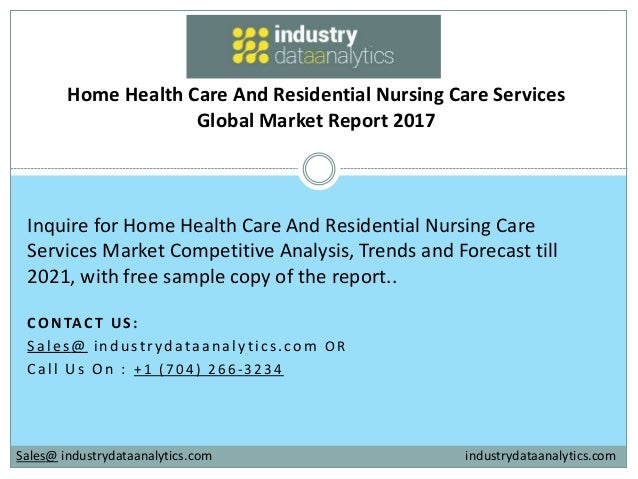 industry
dataanalytics

Home Health Care And Residential Nursing Care Services Global Market Report 2017

Inquire for Home Health Care And Residential Nursing Care Services Market Competitive Analysis, Trends and Forecast till 2021, with free sample copy of the report..

CONTACT US:
Sales@ industrydataanalytics.com OR
Call Us On : +1 (704) 266-3234

Sales@ industrydataanalytics.com
industrydataanalytics.com